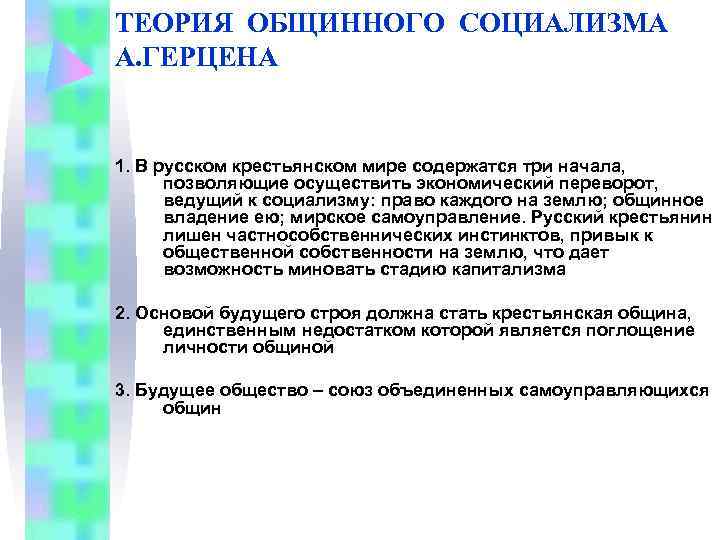 ТЕОРИЯ ОБЩИННОГО СОЦИАЛИЗМА А.ГЕРЦЕНА

1. В русском крестьянском мире содержатся три начала, позволяющие осуществить экономический переворот, ведущий к социализму: право каждого на землю; общинное владение ею; мирское самоуправление. Русский крестьянин лишен частнособственнических инстинктов, привык к общественной собственности на землю, что дает возможность миновать стадию капитализма

2. Основой будущего строя должна стать крестьянская община, единственным недостатком которой является поглощение личности общиной

3. Будущее общество – союз объединенных самоуправляющихся общин